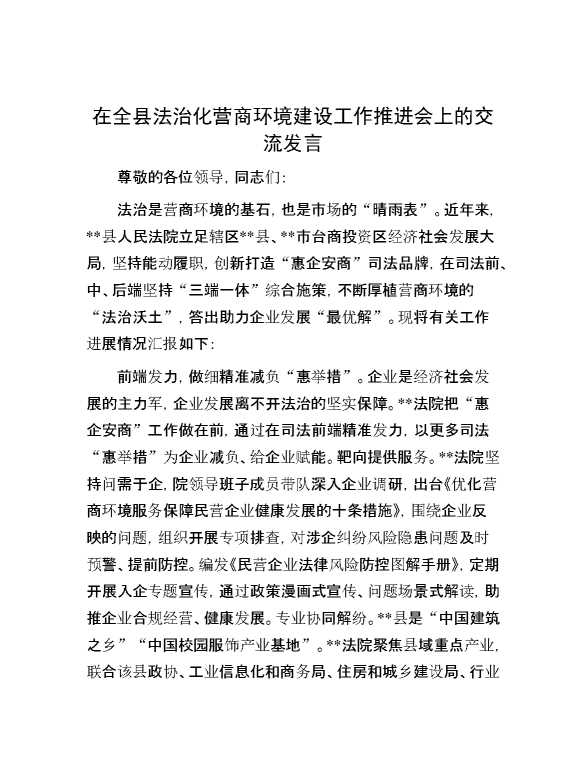 在全县法治化营商环境建设工作推进会上的交流发言

尊敬的各位领导，同志们：

法治是营商环境的基石，也是市场的“晴雨表”。近年来，**县人民法院立足辖区**县、**市台商投资区经济社会发展大局，坚持能动履职，创新打造“惠企安商”司法品牌，在司法前、中、后端坚持“三端一体”综合施策，不断厚植营商环境的“法治沃土”，答出助力企业发展“最优解”。现将有关工作进展情况汇报如下：

前端发力，做细精准减负“惠举措”。企业是经济社会发展的主力军，企业发展离不开法治的坚实保障。**法院把“惠企安商”工作做在前，通过在司法前端精准发力，以更多司法“惠举措”为企业减负、给企业赋能。靶向提供服务。**法院坚持问需于企，院领导班子成员带队深入企业调研，出台《优化营商环境服务保障民营企业健康发展的十条措施》，围绕企业反映的问题，组织开展专项排查，对涉企纠纷风险隐患问题及时预警、提前防控。编发《民营企业法律风险防控图解手册》，定期开展入企专题宣传，通过政策漫画式宣传、问题场景式解读，助推企业合规经营、健康发展。专业协同解纷。**县是“中国建筑之乡”“中国校园服饰产业基地”。**法院聚焦县域重点产业，联合该县政协、工业信息化和商务局、住房和城乡建设局、行业